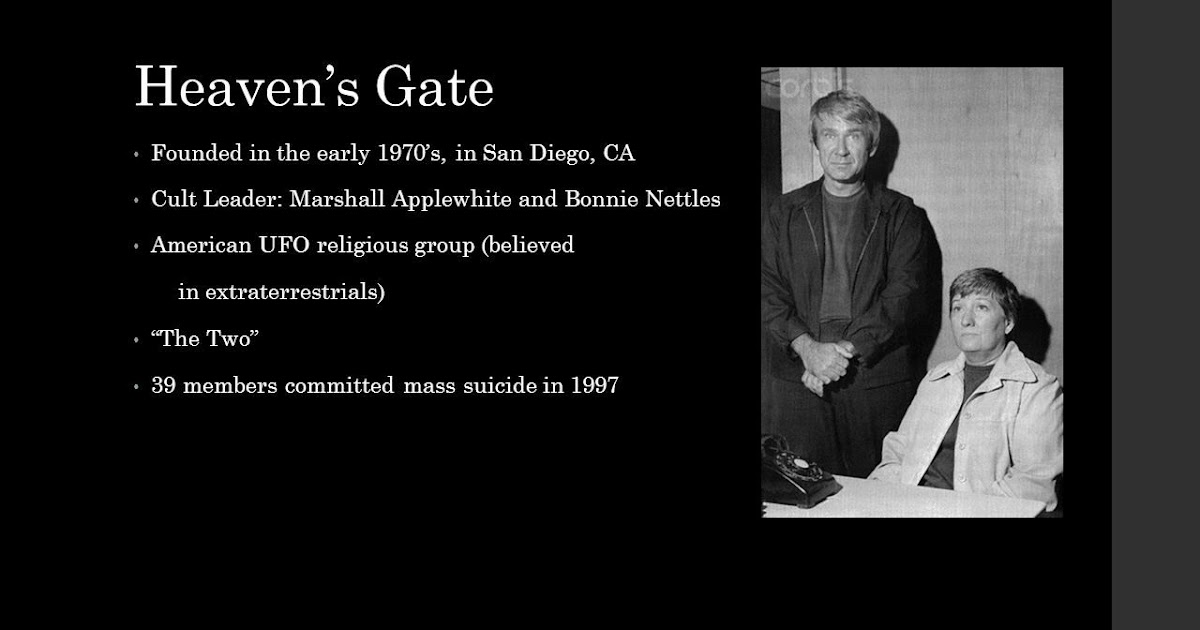 Heaven's Gate

• Founded in the early 1970's, in San Diego, CA
• Cult Leader: Marshall Applewhite and Bonnie Nettles
• American UFO religious group (believed in extraterrestrials)
• "The Two"
• 39 members committed mass suicide in 1997

corbis